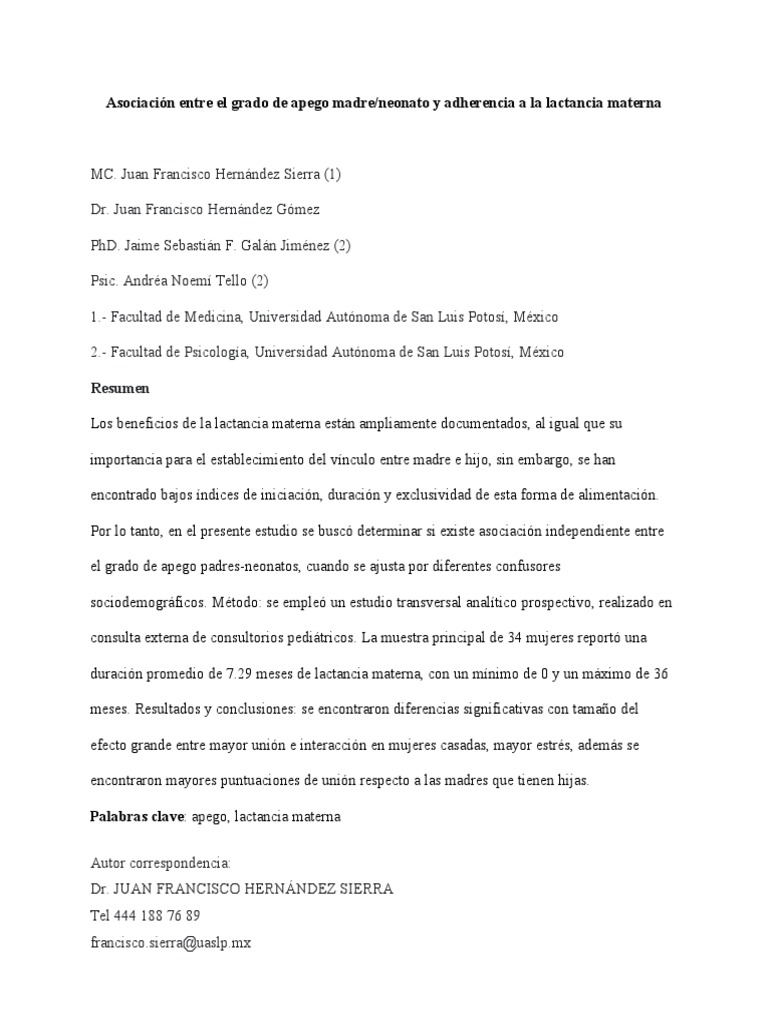 Asociación entre el grado de apego madre/neonato y adherencia a la lactancia materna

MC. Juan Francisco Hernández Sierra (1)

Dr. Juan Francisco Hernández Gómez

PhD. Jaime Sebastián F. Galán Jiménez (2)

Psic. Andréa Noemí Tello (2)

1.- Facultad de Medicina, Universidad Autónoma de San Luis Potosí, México

2.- Facultad de Psicología, Universidad Autónoma de San Luis Potosí, México

Resumen

Los beneficios de la lactancia materna están ampliamente documentados, al igual que su importancia para el establecimiento del vínculo entre madre e hijo, sin embargo, se han encontrado bajos índices de iniciación, duración y exclusividad de esta forma de alimentación. Por lo tanto, en el presente estudio se buscó determinar si existe asociación independiente entre el grado de apego padres-neonatos, cuando se ajusta por diferentes confusores sociodemográficos. Método: se empleó un estudio transversal analítico prospectivo, realizado en consulta externa de consultorios pediátricos. La muestra principal de 34 mujeres reportó una duración promedio de 7.29 meses de lactancia materna, con un mínimo de 0 y un máximo de 36 meses. Resultados y conclusiones: se encontraron diferencias significativas con tamaño del efecto grande entre mayor unión e interacción en mujeres casadas, mayor estrés, además se encontraron mayores puntuaciones de unión respecto a las madres que tienen hijas.

Palabras clave: apego, lactancia materna

Autor correspondencia:
Dr. JUAN FRANCISCO HERNÁNDEZ SIERRA
Tel 444 188 76 89
francisco.sierra@uaslp.mx